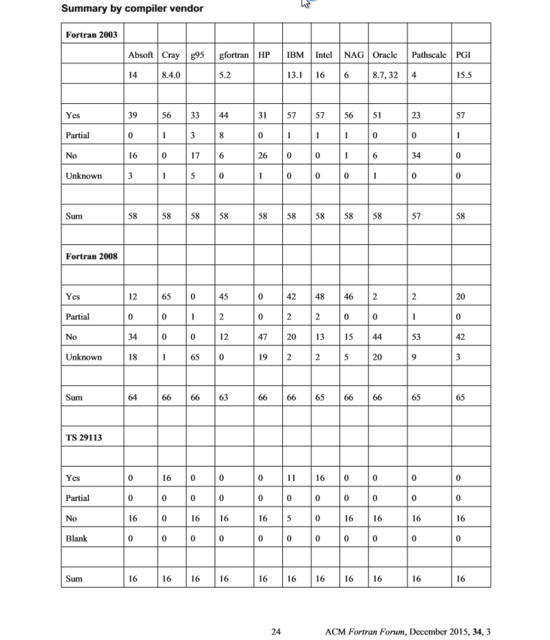 Summary by compiler vendor

| Fortran 2003 | | | | | | | | | | | |
|---|---|---|---|---|---|---|---|---|---|---|---|
| | Absoft | Cray | g95 | gfortran | HP | IBM | Intel | NAG | Oracle | Pathscale | PGI |
| | 14 | 8.4.0 | | 5.2 | | 13.1 | 16 | 6 | 8.7, 32 | 4 | 15.5 |
| | | | | | | | | | | | |
| Yes | 39 | 56 | 33 | 44 | 31 | 57 | 57 | 56 | 51 | 23 | 57 |
| Partial | 0 | 1 | 3 | 8 | 0 | 1 | 1 | 1 | 0 | 0 | 1 |
| No | 16 | 0 | 17 | 6 | 26 | 0 | 0 | 1 | 6 | 34 | 0 |
| Unknown | 3 | 1 | 5 | 0 | 1 | 0 | 0 | 0 | 1 | 0 | 0 |
| | | | | | | | | | | | |
| Sum | 58 | 58 | 58 | 58 | 58 | 58 | 58 | 58 | 58 | 57 | 58 |
| | | | | | | | | | | | |
| Fortran 2008 | | | | | | | | | | | |
| | | | | | | | | | | | |
| Yes | 12 | 65 | 0 | 45 | 0 | 42 | 48 | 46 | 2 | 2 | 20 |
| Partial | 0 | 0 | 1 | 2 | 0 | 2 | 2 | 0 | 0 | 1 | 0 |
| No | 34 | 0 | 0 | 12 | 47 | 20 | 13 | 15 | 44 | 53 | 42 |
| Unknown | 18 | 1 | 65 | 0 | 19 | 2 | 2 | 5 | 20 | 9 | 3 |
| | | | | | | | | | | | |
| Sum | 64 | 66 | 66 | 63 | 66 | 66 | 65 | 66 | 66 | 65 | 65 |
| | | | | | | | | | | | |
| TS 29113 | | | | | | | | | | | |
| | | | | | | | | | | | |
| Yes | 0 | 16 | 0 | 0 | 0 | 11 | 16 | 0 | 0 | 0 | 0 |
| Partial | 0 | 0 | 0 | 0 | 0 | 0 | 0 | 0 | 0 | 0 | 0 |
| No | 16 | 0 | 16 | 16 | 16 | 5 | 0 | 16 | 16 | 16 | 16 |
| Blank | 0 | 0 | 0 | 0 | 0 | 0 | 0 | 0 | 0 | 0 | 0 |
| | | | | | | | | | | | |
| Sum | 16 | 16 | 16 | 16 | 16 | 16 | 16 | 16 | 16 | 16 | 16 |

24 ACM Fortran Forum, December 2015, 34, 3